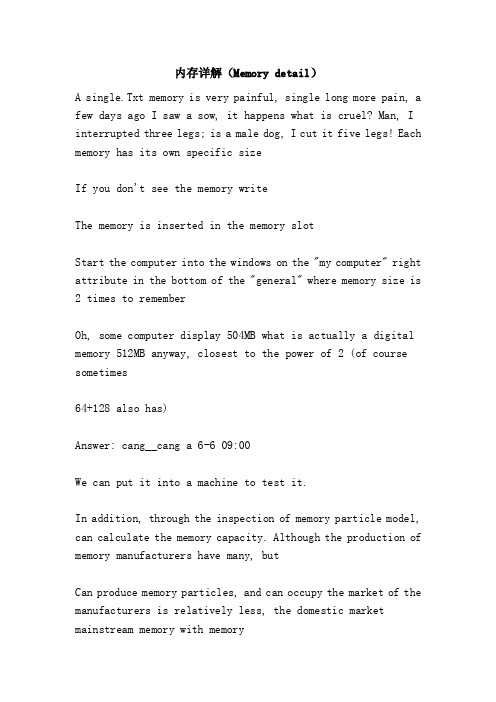 内存详解（Memory detail）

A single.Txt memory is very painful, single long more pain, a few days ago I saw a sow, it happens what is cruel? Man, I interrupted three legs; is a male dog, I cut it five legs! Each memory has its own specific size

If you don't see the memory write

The memory is inserted in the memory slot

Start the computer into the windows on the "my computer" right attribute in the bottom of the "general" where memory size is 2 times to remember

Oh, some computer display 504MB what is actually a digital memory 512MB anyway, closest to the power of 2 (of course sometimes

64+128 also has)

Answer: cang__cang a 6-6 09:00

We can put it into a machine to test it.

In addition, through the inspection of memory particle model, can calculate the memory capacity. Although the production of memory manufacturers have many, but

Can produce memory particles, and can occupy the market of the manufacturers is relatively less, the domestic market mainstream memory with memory